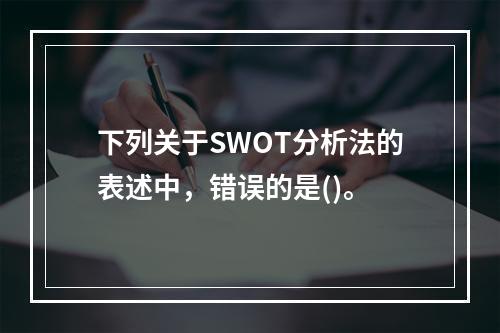 下列关于SWOT分析法的表述中，错误的是()。